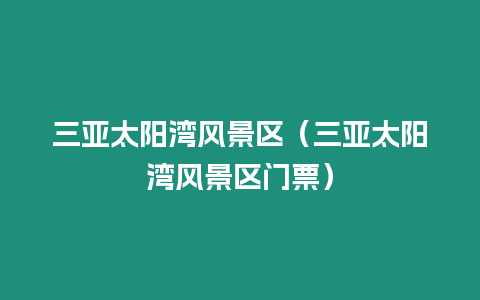 三亚太阳湾风景区（三亚太阳湾风景区门票）